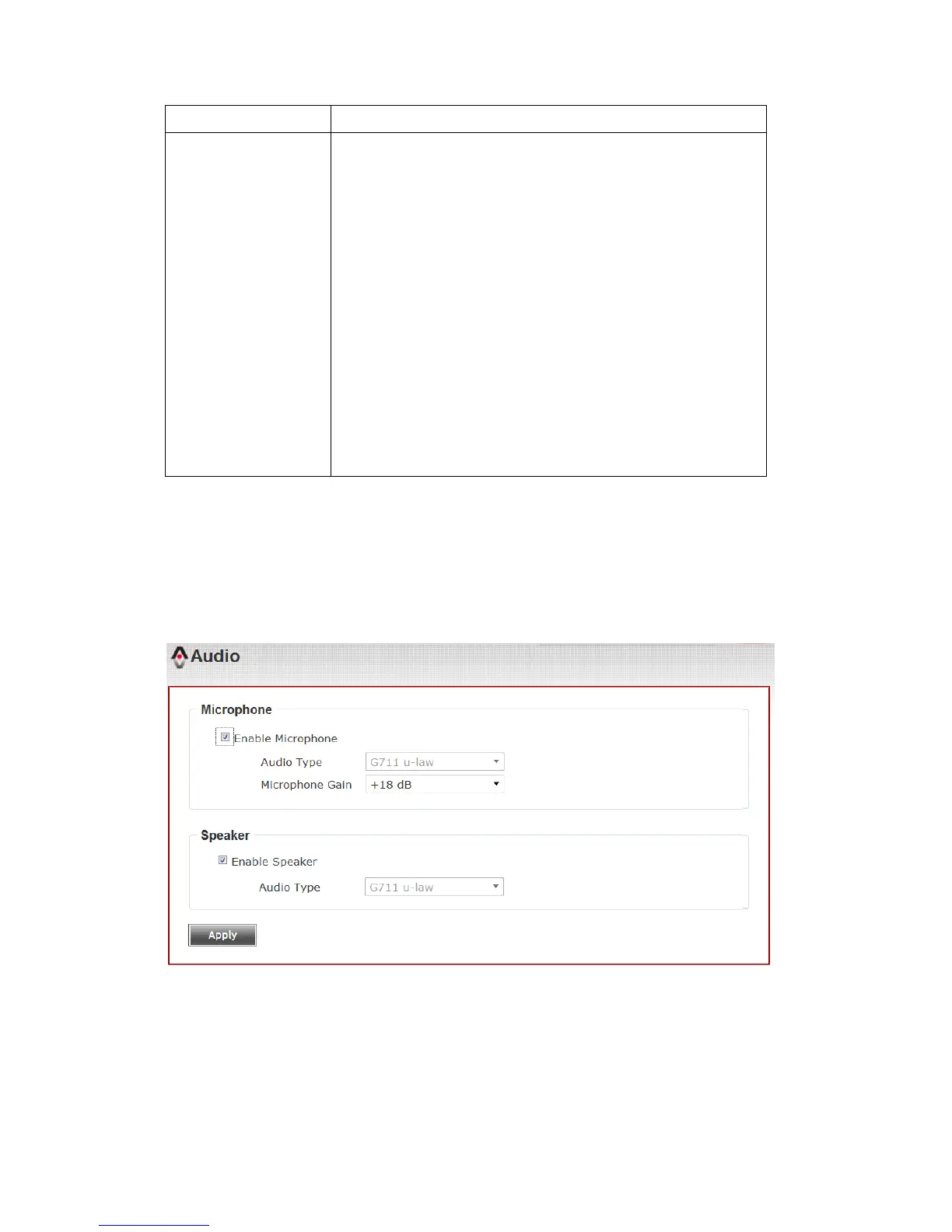 Audio

Microphone

Enable Microphone

Audio Type G711 u-law

Microphone Gain +18 dB

Speaker

Enable Speaker

Audio Type G711 u-law

Apply